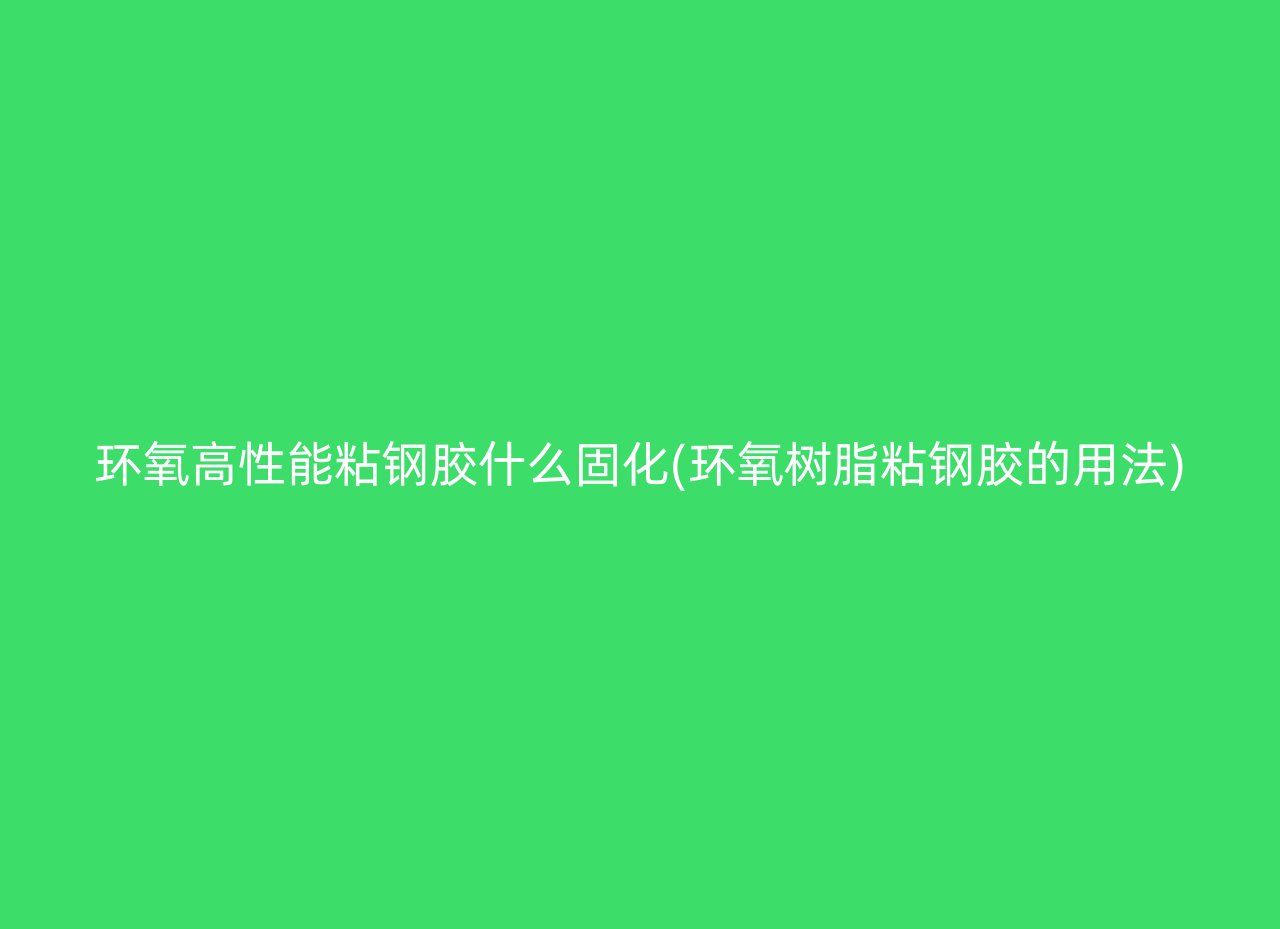 环氧高性能粘钢胶什么固化(环氧树脂粘钢胶的用法)